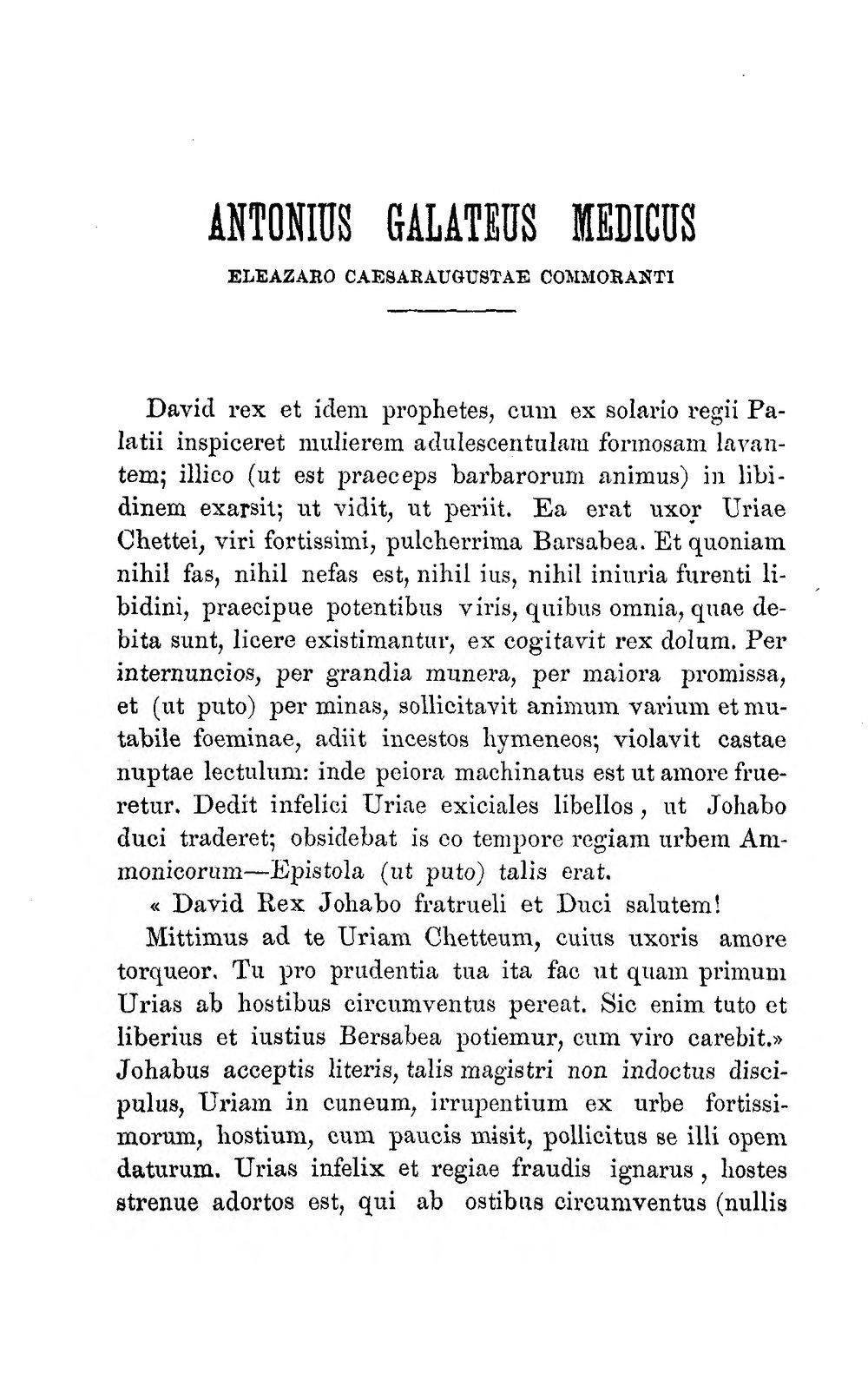 ANTONIUS GALATEUS MEDICUS

ELEAZARO CAESARAUGUSTAE COMMORANTI

David rex et idem prophetes, cum ex solario regii Palatii inspiceret mulierem adulescentulam formosam lavantem; illico (ut est praeceps barbarorum animus) in libidinem exarsit; ut vidit, ut periit. Ea erat uxor Uriae Chettei, viri fortissimi, pulcherrima Barsabea. Et quoniam nihil fas, nihil nefas est, nihil ius, nihil iniuria furenti libidini, praecipue potentibus viris, quibus omnia, quae debita sunt, licere existimantur, ex cogitavit rex dolum. Per internuncios, per grandia munera, per maiora promissa, et (ut puto) per minas, sollicitavit animum varium et mutabile foeminae, adiit incestos hymeneos; violavit castae nuptae lectulum: inde peiora machinatus est ut amore frueretur. Dedit infelici Uriae exiciales libellos, ut Johabo duci traderet; obsidebat is eo tempore regiam urbem Ammonicorum—Epistola (ut puto) talis erat.

« David Rex Johabo fratrueli et Duci salutem!

Mittimus ad te Uriam Chetteum, cuius uxoris amore torqueor. Tu pro prudentia tua ita fac ut quam primum Urias ab hostibus circumventus pereat. Sic enim tuto et liberius et iustius Bersabea potiemur, cum viro carebit.» Johabus acceptis literis, talis magistri non indoctus discipulus, Uriam in cuneum, irrupentium ex urbe fortissimorum, hostium, cum paucis misit, pollicitus se illi opem daturum. Urias infelix et regiae fraudis ignarus, hostes strenue adortos est, qui ab ostibus circumventus (nullis